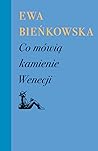 EWA
BIEŃKOWSKA
Co mówią
kamienie
Wenecji